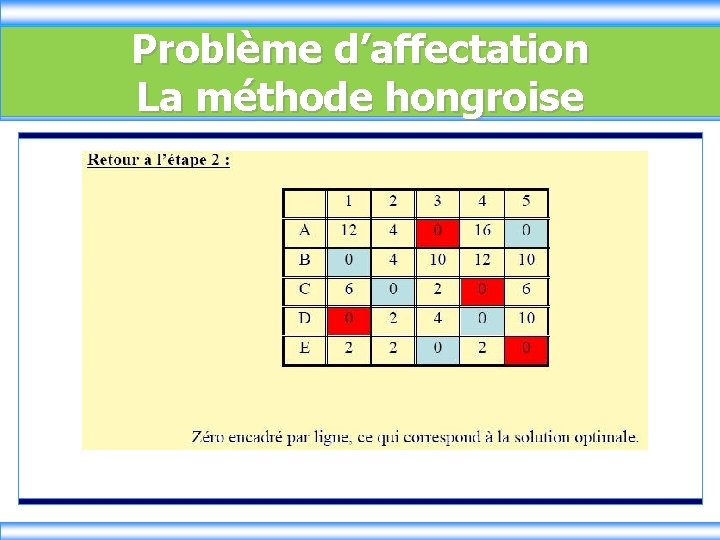 Problème d'affectation
La méthode hongroise

Retour à l'étape 2 :

| | 1 | 2 | 3 | 4 | 5 |
|---|---|---|---|---|---|
| A | 12 | 4 | 0 | 16 | 0 |
| B | 0 | 4 | 10 | 12 | 10 |
| C | 6 | 0 | 2 | 0 | 6 |
| D | 0 | 2 | 4 | 0 | 10 |
| E | 2 | 2 | 0 | 2 | 0 |

Zéro encadré par ligne, ce qui correspond à la solution optimale.